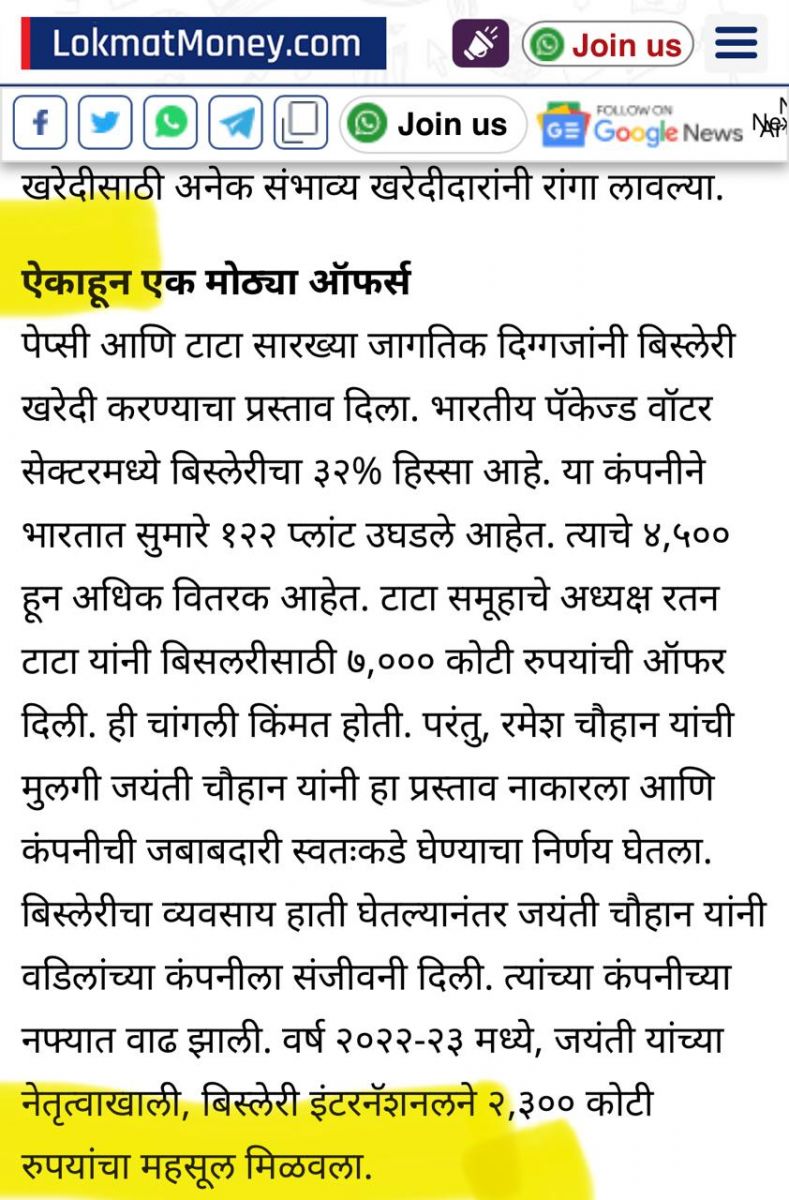 LokmatMoney.com

Join us

Join us

FOLLOW ON Google News

खरेदीसाठी अनेक संभाव्य खरेदीदारांनी रांगा लावल्या.

ऐकाहून एक मोठ्या ऑफर्स

पेप्सी आणि टाटा सारख्या जागतिक दिग्गजांनी बिस्लेरी खरेदी करण्याचा प्रस्ताव दिला. भारतीय पॅकेज्ड वॉटर सेक्टरमध्ये बिस्लेरीचा ३२% हिस्सा आहे. या कंपनीने भारतात सुमारे १२२ प्लांट उघडले आहेत. त्याचे ४,५०० हून अधिक वितरक आहेत. टाटा समूहाचे अध्यक्ष रतन टाटा यांनी बिसलरीसाठी ७,००० कोटी रुपयांची ऑफर दिली. ही चांगली किंमत होती. परंतु, रमेश चौहान यांची मुलगी जयंती चौहान यांनी हा प्रस्ताव नाकारला आणि कंपनीची जबाबदारी स्वतःकडे घेण्याचा निर्णय घेतला. बिस्लेरीचा व्यवसाय हाती घेतल्यानंतर जयंती चौहान यांनी वडिलांच्या कंपनीला संजीवनी दिली. त्यांच्या कंपनीच्या नफ्यात वाढ झाली. वर्ष २०२२-२३ मध्ये, जयंती यांच्या नेतृत्वाखाली, बिस्लेरी इंटरनॅशनलने २,३०० कोटी रुपयांचा महसूल मिळवला.